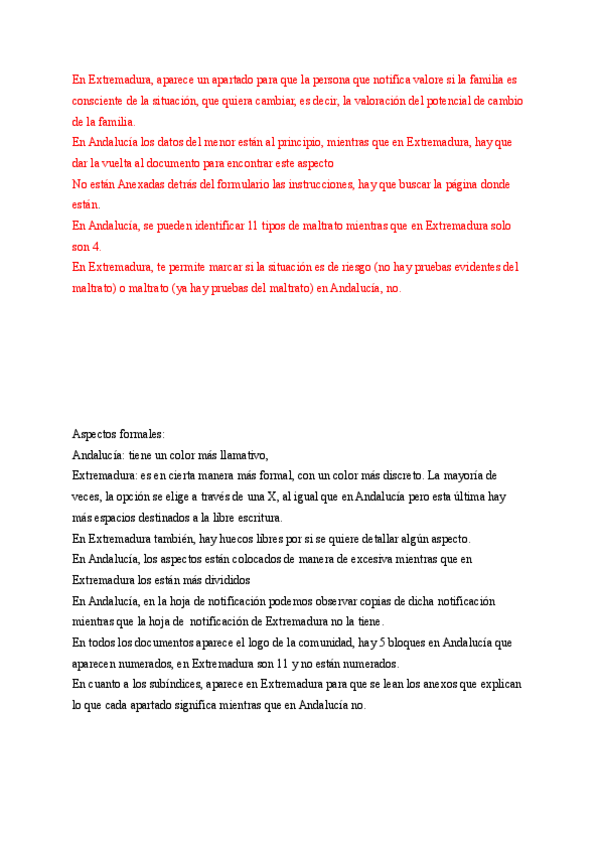 En Extremadura, aparece un apartado para que la persona que notifica valore si la familia es consciente de la situación, que quiera cambiar, es decir, la valoración del potencial de cambio de la familia.
En Andalucía los datos del menor están al principio, mientras que en Extremadura, hay que dar la vuelta al documento para encontrar este aspecto
No están Anexadas detrás del formulario las instrucciones, hay que buscar la página donde están.
En Andalucía, se pueden identificar 11 tipos de maltrato mientras que en Extremadura solo son 4.
En Extremadura, te permite marcar si la situación es de riesgo (no hay pruebas evidentes del maltrato) o maltrato (ya hay pruebas del maltrato) en Andalucía, no.

Aspectos formales:
Andalucía: tiene un color más llamativo,
Extremadura: es en cierta manera más formal, con un color más discreto. La mayoría de veces, la opción se elige a través de una X, al igual que en Andalucía pero esta última hay más espacios destinados a la libre escritura.
En Extremadura también, hay huecos libres por si se quiere detallar algún aspecto.
En Andalucía, los aspectos están colocados de manera de excesiva mientras que en Extremadura los están más divididos
En Andalucía, en la hoja de notificación podemos observar copias de dicha notificación mientras que la hoja de notificación de Extremadura no la tiene.
En todos los documentos aparece el logo de la comunidad, hay 5 bloques en Andalucía que aparecen numerados, en Extremadura son 11 y no están numerados.
En cuanto a los subíndices, aparece en Extremadura para que se lean los anexos que explican lo que cada apartado significa mientras que en Andalucía no.